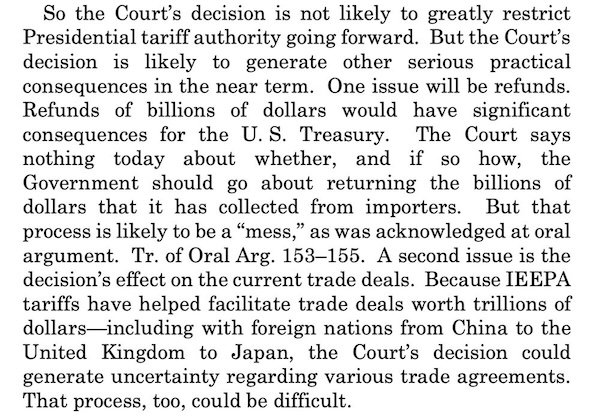 So the Court's decision is not likely to greatly restrict Presidential tariff authority going forward. But the Court's decision is likely to generate other serious practical consequences in the near term. One issue will be refunds. Refunds of billions of dollars would have significant consequences for the U. S. Treasury. The Court says nothing today about whether, and if so how, the Government should go about returning the billions of dollars that it has collected from importers. But that process is likely to be a "mess," as was acknowledged at oral argument. Tr. of Oral Arg. 153–155. A second issue is the decision's effect on the current trade deals. Because IEEPA tariffs have helped facilitate trade deals worth trillions of dollars—including with foreign nations from China to the United Kingdom to Japan, the Court's decision could generate uncertainty regarding various trade agreements. That process, too, could be difficult.